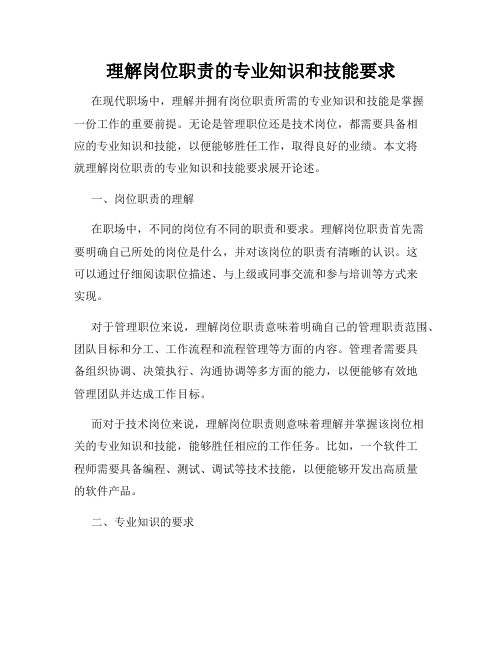 理解岗位职责的专业知识和技能要求

在现代职场中，理解并拥有岗位职责所需的专业知识和技能是掌握一份工作的重要前提。无论是管理职位还是技术岗位，都需要具备相应的专业知识和技能，以便能够胜任工作，取得良好的业绩。本文将就理解岗位职责的专业知识和技能要求展开论述。

一、岗位职责的理解

在职场中，不同的岗位有不同的职责和要求。理解岗位职责首先需要明确自己所处的岗位是什么，并对该岗位的职责有清晰的认识。这可以通过仔细阅读职位描述、与上级或同事交流和参与培训等方式来实现。

对于管理职位来说，理解岗位职责意味着明确自己的管理职责范围、团队目标和分工、工作流程和流程管理等方面的内容。管理者需要具备组织协调、决策执行、沟通协调等多方面的能力，以便能够有效地管理团队并达成工作目标。

而对于技术岗位来说，理解岗位职责则意味着理解并掌握该岗位相关的专业知识和技能，能够胜任相应的工作任务。比如，一个软件工程师需要具备编程、测试、调试等技术技能，以便能够开发出高质量的软件产品。

二、专业知识的要求